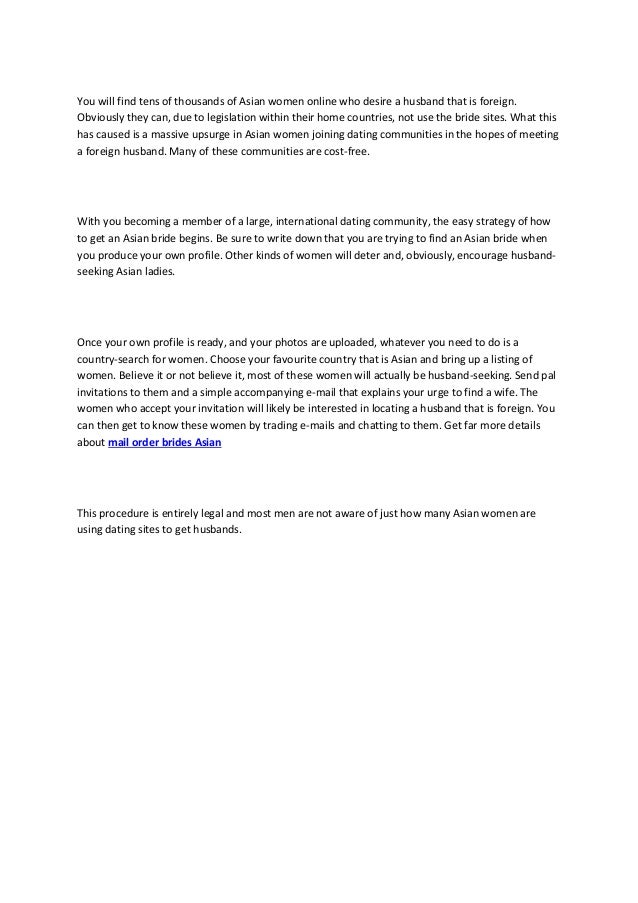 You will find tens of thousands of Asian women online who desire a husband that is foreign. Obviously they can, due to legislation within their home countries, not use the bride sites. What this has caused is a massive upsurge in Asian women joining dating communities in the hopes of meeting a foreign husband. Many of these communities are cost-free.

With you becoming a member of a large, international dating community, the easy strategy of how to get an Asian bride begins. Be sure to write down that you are trying to find an Asian bride when you produce your own profile. Other kinds of women will deter and, obviously, encourage husband-seeking Asian ladies.

Once your own profile is ready, and your photos are uploaded, whatever you need to do is a country-search for women. Choose your favourite country that is Asian and bring up a listing of women. Believe it or not believe it, most of these women will actually be husband-seeking. Send pal invitations to them and a simple accompanying e-mail that explains your urge to find a wife. The women who accept your invitation will likely be interested in locating a husband that is foreign. You can then get to know these women by trading e-mails and chatting to them. Get far more details about mail order brides Asian

This procedure is entirely legal and most men are not aware of just how many Asian women are using dating sites to get husbands.